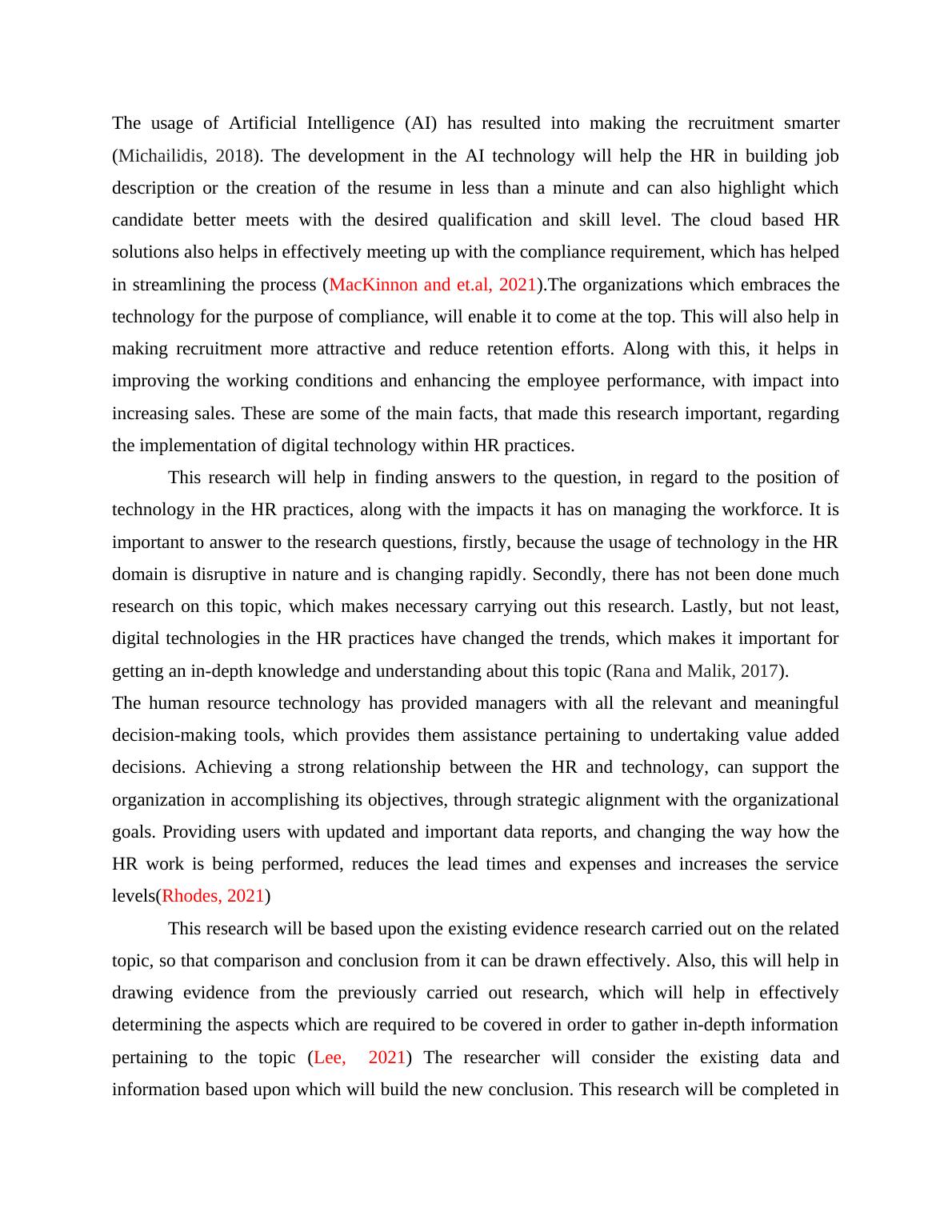 The usage of Artificial Intelligence (AI) has resulted into making the recruitment smarter (Michailidis, 2018). The development in the AI technology will help the HR in building job description or the creation of the resume in less than a minute and can also highlight which candidate better meets with the desired qualification and skill level. The cloud based HR solutions also helps in effectively meeting up with the compliance requirement, which has helped in streamlining the process (MacKinnon and et.al, 2021).The organizations which embraces the technology for the purpose of compliance, will enable it to come at the top. This will also help in making recruitment more attractive and reduce retention efforts. Along with this, it helps in improving the working conditions and enhancing the employee performance, with impact into increasing sales. These are some of the main facts, that made this research important, regarding the implementation of digital technology within HR practices.

This research will help in finding answers to the question, in regard to the position of technology in the HR practices, along with the impacts it has on managing the workforce. It is important to answer to the research questions, firstly, because the usage of technology in the HR domain is disruptive in nature and is changing rapidly. Secondly, there has not been done much research on this topic, which makes necessary carrying out this research. Lastly, but not least, digital technologies in the HR practices have changed the trends, which makes it important for getting an in-depth knowledge and understanding about this topic (Rana and Malik, 2017).

The human resource technology has provided managers with all the relevant and meaningful decision-making tools, which provides them assistance pertaining to undertaking value added decisions. Achieving a strong relationship between the HR and technology, can support the organization in accomplishing its objectives, through strategic alignment with the organizational goals. Providing users with updated and important data reports, and changing the way how the HR work is being performed, reduces the lead times and expenses and increases the service levels(Rhodes, 2021)

This research will be based upon the existing evidence research carried out on the related topic, so that comparison and conclusion from it can be drawn effectively. Also, this will help in drawing evidence from the previously carried out research, which will help in effectively determining the aspects which are required to be covered in order to gather in-depth information pertaining to the topic (Lee, 2021) The researcher will consider the existing data and information based upon which will build the new conclusion. This research will be completed in